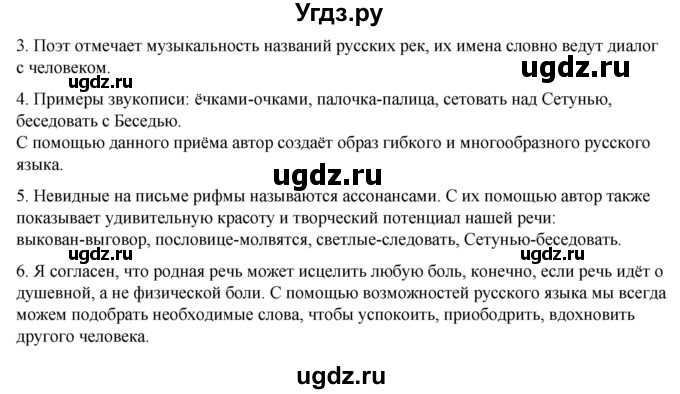 Угдз.ру

3. Поэт отмечает музыкальность названий русских рек, их имена словно ведут диалог с человеком.

ugdz.ru

ugdz.ru

4. Примеры звукописи: ёчками-очками, палочка-палица, сетовать над Сетунью, беседовать с Беседью.
С помощью данного приёма автор создаёт образ гибкого и многообразного русского языка.

ugdz.ru

5. Невидные на письме рифмы называются ассонансами. С их помощью автор также показывает удивительную красоту и творческий потенциал нашей речи: выкован-выговор, пословице-молвятся, светлые-следовать, Сетунью-беседовать.

ugdz.ru

ugdz.ru

6. Я согласен, что родная речь может исцелить любую боль, конечно, если речь идёт о душевной, а не физической боли. С помощью возможностей русского языка мы всегда можем подобрать необходимые слова, чтобы успокоить, приободрить, вдохновить другого человека.

ugdz.ru